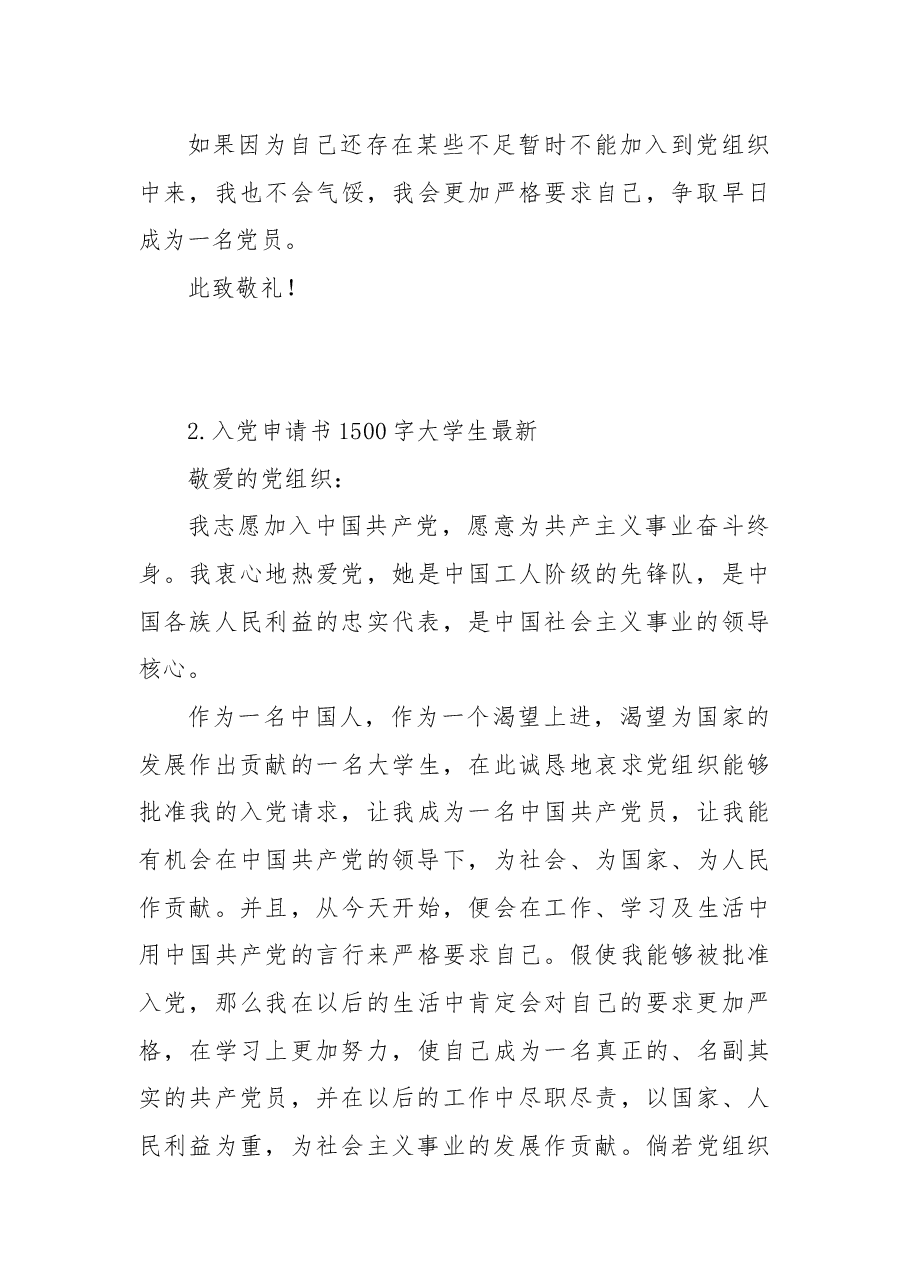 如果因为自己还存在某些不足暂时不能加入到党组织中来，我也不会气馁，我会更加严格要求自己，争取早日成为一名党员。

此致敬礼！

2.入党申请书1500字大学生最新

敬爱的党组织：

我志愿加入中国共产党，愿意为共产主义事业奋斗终身。我衷心地热爱党，她是中国工人阶级的先锋队，是中国各族人民利益的忠实代表，是中国社会主义事业的领导核心。

作为一名中国人，作为一个渴望上进，渴望为国家的发展作出贡献的一名大学生，在此诚恳地哀求党组织能够批准我的入党请求，让我成为一名中国共产党员，让我能有机会在中国共产党的领导下，为社会、为国家、为人民作贡献。并且，从今天开始，便会在工作、学习及生活中用中国共产党的言行来严格要求自己。假使我能够被批准入党，那么我在以后的生活中肯定会对自己的要求更加严格，在学习上更加努力，使自己成为一名真正的、名副其实的共产党员，并在以后的工作中尽职尽责，以国家、人民利益为重，为社会主义事业的发展作贡献。倘若党组织